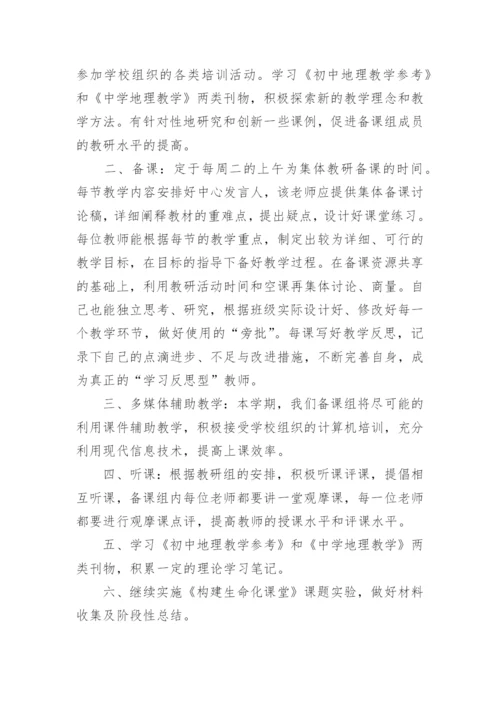 参加学校组织的各类培训活动。学习《初中地理教学参考》和《中学地理教学》两类刊物，积极探索新的教学理念和教学方法。有针对性地研究和创新一些课例，促进备课组成员的教研水平的提高。

二、备课：定于每周二的上午为集体教研备课的时间。每节教学内容安排好中心发言人，该老师应提供集体备课讨论稿，详细阐释教材的重难点，提出疑点，设计好课堂练习。每位教师能根据每节的教学重点，制定出较为详细、可行的教学目标，在目标的指导下备好教学过程。在备课资源共享的基础上，利用教研活动时间和空课再集体讨论、商量。自己也能独立思考、研究，根据班级实际设计好、修改好每一个教学环节，做好使用的“旁批”。每课写好教学反思，记录下自己的点滴进步、不足与改进措施，不断完善自身，成为真正的“学习反思型”教师。

三、多媒体辅助教学：本学期，我们备课组将尽可能的利用课件辅助教学，积极接受学校组织的计算机培训，充分利用现代信息技术，提高上课效率。

四、听课：根据教研组的安排，积极听课评课，提倡相互听课，备课组内每位老师都要讲一堂观摩课，每一位老师都要进行观摩课点评，提高教师的授课水平和评课水平。

五、学习《初中地理教学参考》和《中学地理教学》两类刊物，积累一定的理论学习笔记。

六、继续实施《构建生命化课堂》课题实验，做好材料收集及阶段性总结。